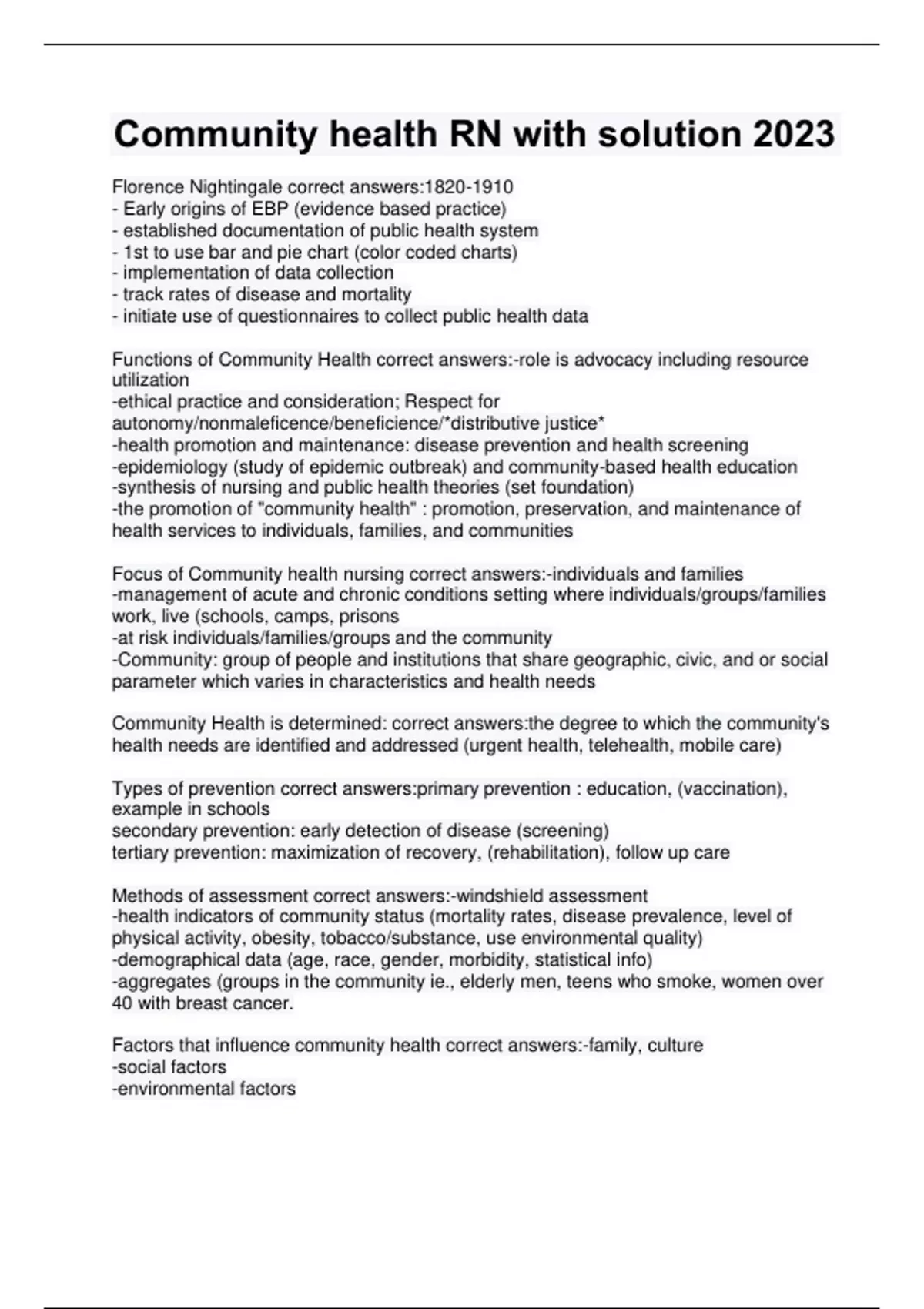 Community health RN with solution 2023

Florence Nightingale correct answers:1820-1910
- Early origins of EBP (evidence based practice)
- established documentation of public health system
- 1st to use bar and pie chart (color coded charts)
- implementation of data collection
- track rates of disease and mortality
- initiate use of questionnaires to collect public health data

Functions of Community Health correct answers:-role is advocacy including resource utilization
-ethical practice and consideration; Respect for autonomy/nonmaleficence/beneficience/*distributive justice*
-health promotion and maintenance: disease prevention and health screening
-epidemiology (study of epidemic outbreak) and community-based health education
-synthesis of nursing and public health theories (set foundation)
-the promotion of "community health" : promotion, preservation, and maintenance of health services to individuals, families, and communities

Focus of Community health nursing correct answers:-individuals and families
-management of acute and chronic conditions setting where individuals/groups/families work, live (schools, camps, prisons
-at risk individuals/families/groups and the community
-Community: group of people and institutions that share geographic, civic, and or social parameter which varies in characteristics and health needs

Community Health is determined: correct answers:the degree to which the community's health needs are identified and addressed (urgent health, telehealth, mobile care)

Types of prevention correct answers:primary prevention : education, (vaccination), example in schools
secondary prevention: early detection of disease (screening)
tertiary prevention: maximization of recovery, (rehabilitation), follow up care

Methods of assessment correct answers:-windshield assessment
-health indicators of community status (mortality rates, disease prevalence, level of physical activity, obesity, tobacco/substance, use environmental quality)
-demographical data (age, race, gender, morbidity, statistical info)
-aggregates (groups in the community ie., elderly men, teens who smoke, women over 40 with breast cancer.

Factors that influence community health correct answers:-family, culture
-social factors
-environmental factors